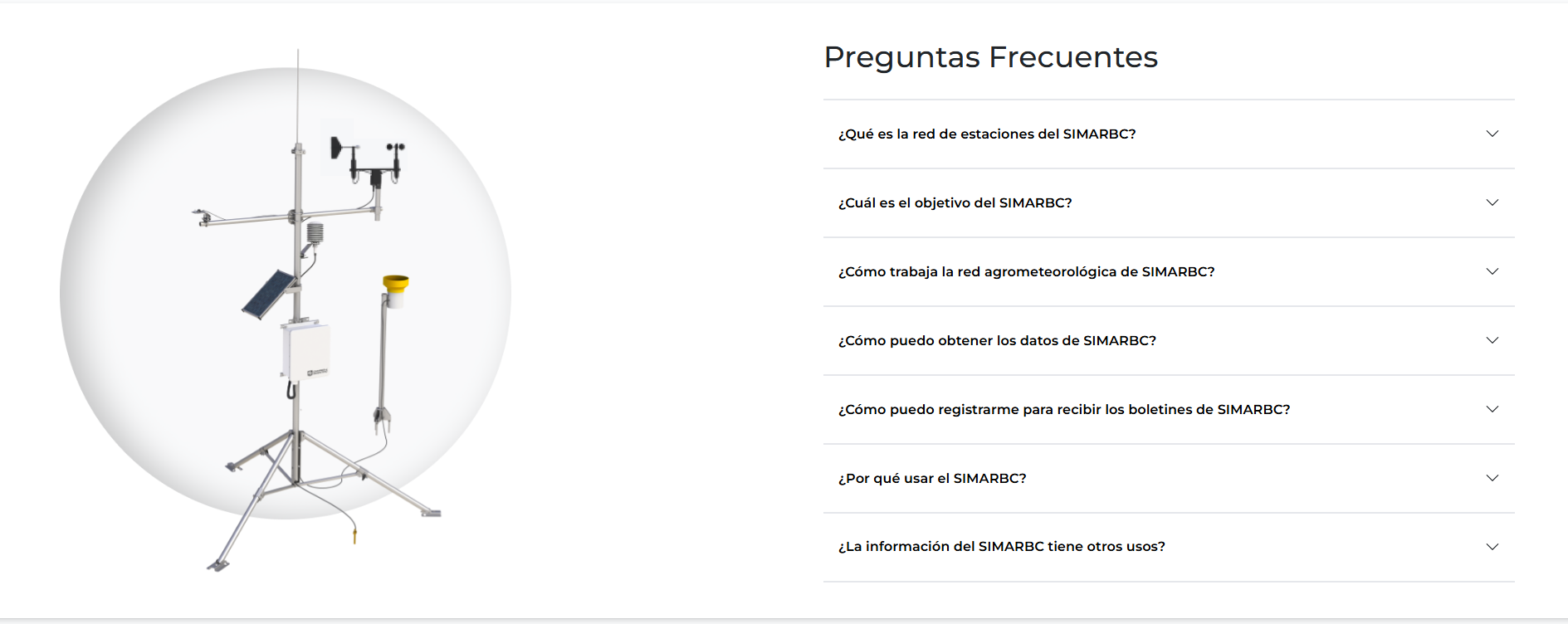 Preguntas Frecuentes

¿Qué es la red de estaciones del SIMARBC?

¿Cuál es el objetivo del SIMARBC?

¿Cómo trabaja la red agrometeorológica de SIMARBC?

¿Cómo puedo obtener los datos de SIMARBC?

¿Cómo puedo registrarme para recibir los boletines de SIMARBC?

¿Por qué usar el SIMARBC?

¿La información del SIMARBC tiene otros usos?